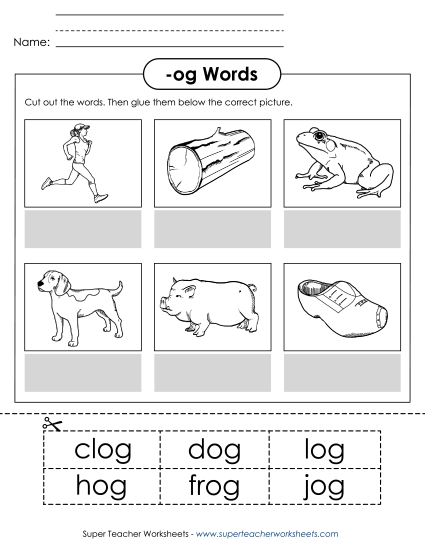 Name:

-og Words

Cut out the words. Then glue them below the correct picture.

| clog | dog | log |
|---|---|---|
| hog | frog | jog |

Super Teacher Worksheets - www.superteacherworksheets.com